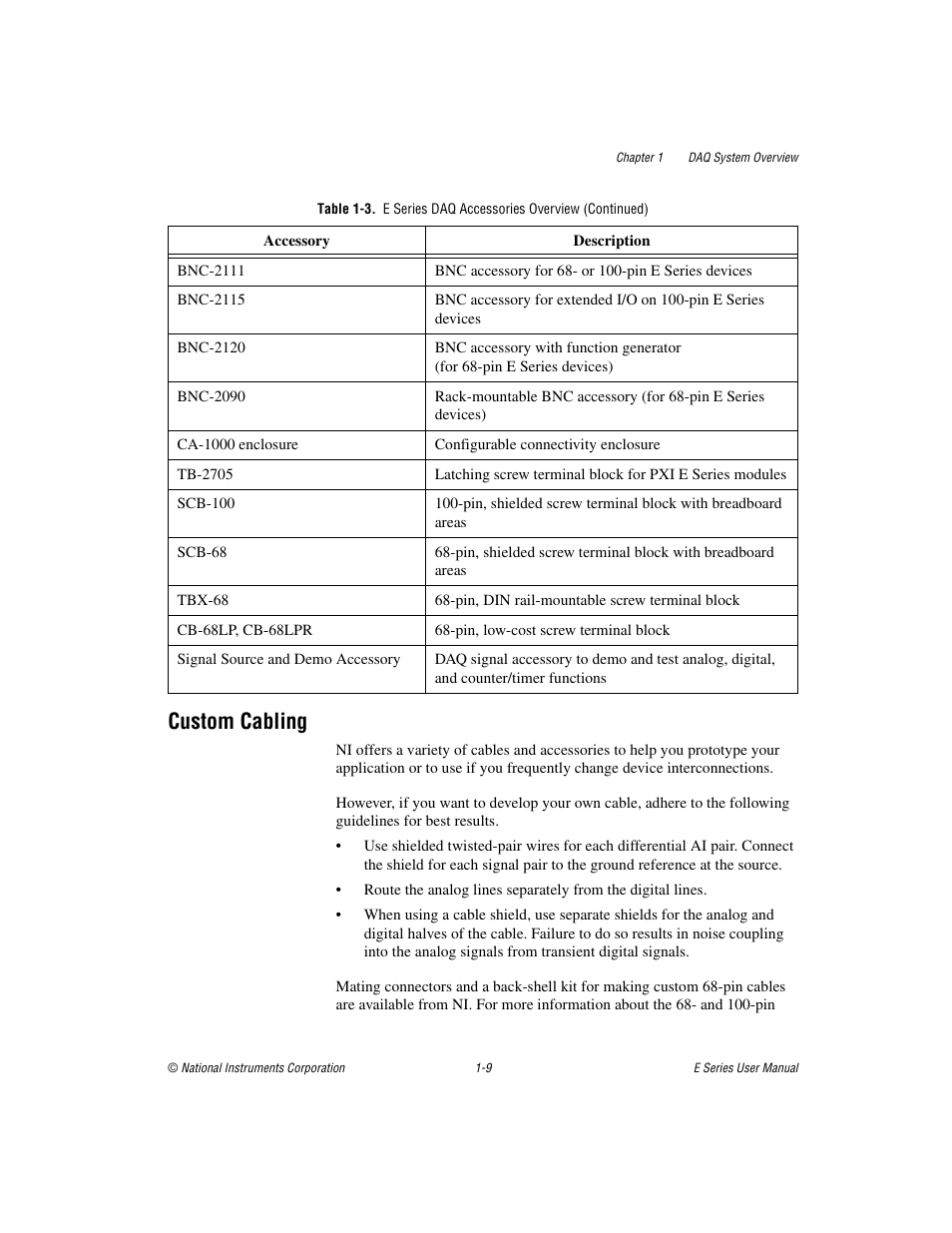 Chapter 1 DAQ System Overview

Table 1-3. E Series DAQ Accessories Overview (Continued)

| Accessory | Description |
|---|---|
| BNC-2111 | BNC accessory for 68- or 100-pin E Series devices |
| BNC-2115 | BNC accessory for extended I/O on 100-pin E Series devices |
| BNC-2120 | BNC accessory with function generator (for 68-pin E Series devices) |
| BNC-2090 | Rack-mountable BNC accessory (for 68-pin E Series devices) |
| CA-1000 enclosure | Configurable connectivity enclosure |
| TB-2705 | Latching screw terminal block for PXI E Series modules |
| SCB-100 | 100-pin, shielded screw terminal block with breadboard areas |
| SCB-68 | 68-pin, shielded screw terminal block with breadboard areas |
| TBX-68 | 68-pin, DIN rail-mountable screw terminal block |
| CB-68LP, CB-68LPR | 68-pin, low-cost screw terminal block |
| Signal Source and Demo Accessory | DAQ signal accessory to demo and test analog, digital, and counter/timer functions |

Custom Cabling

NI offers a variety of cables and accessories to help you prototype your application or to use if you frequently change device interconnections.

However, if you want to develop your own cable, adhere to the following guidelines for best results.

• Use shielded twisted-pair wires for each differential AI pair. Connect the shield for each signal pair to the ground reference at the source.
• Route the analog lines separately from the digital lines.
• When using a cable shield, use separate shields for the analog and digital halves of the cable. Failure to do so results in noise coupling into the analog signals from transient digital signals.

Mating connectors and a back-shell kit for making custom 68-pin cables are available from NI. For more information about the 68- and 100-pin

© National Instruments Corporation 1-9 E Series User Manual